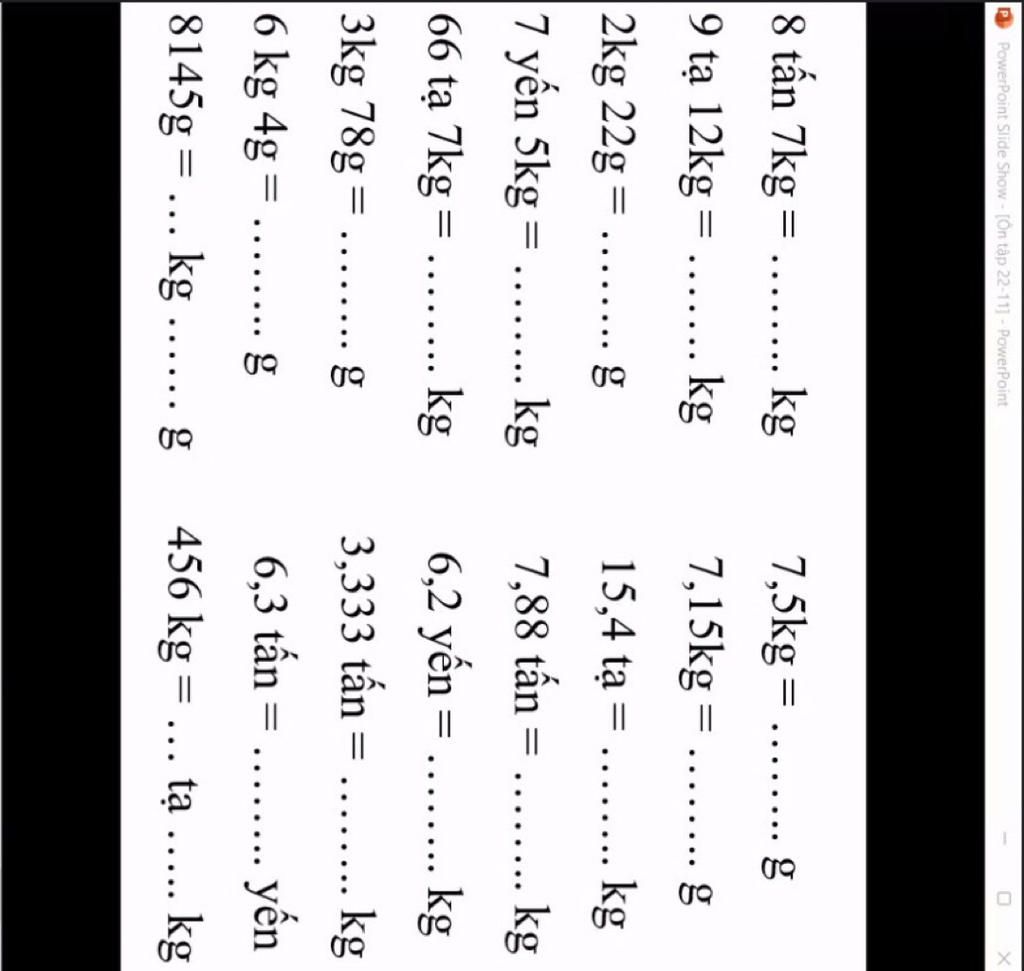 PowerPoint Slide Show - [Ôn tập 22-11] - PowerPoint

8 tấn 7kg = ……… kg
9 tạ 12kg = ……… kg
2kg 22g = ……… g
7 yến 5kg = ……… kg
66 tạ 7kg = ……… kg
3kg 78g = ……… g
6 kg 4g = ……… g
8145g = … kg …… g

7,5kg = ……… g
7,15kg = ……… g
15,4 tạ = ……… kg
7,88 tấn = ……… kg
6,2 yến = ……… kg
3,333 tấn = ……… kg
6,3 tấn = ……… yến
456 kg = … tạ ….. kg